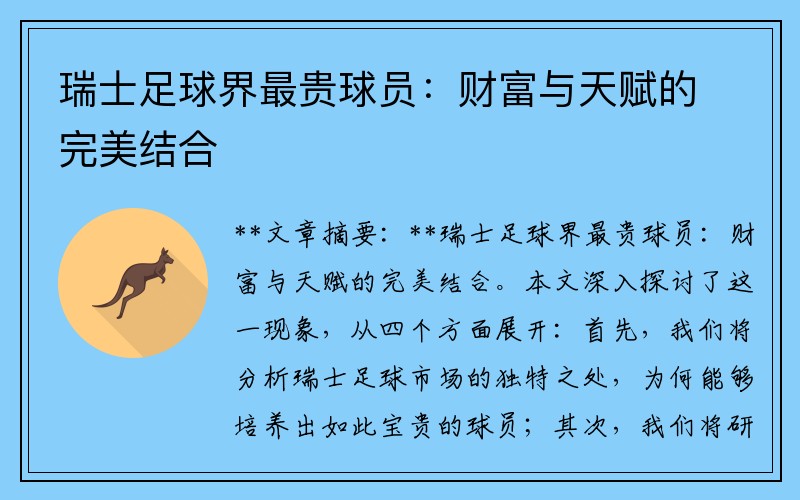 瑞士足球界最贵球员：财富与天赋的完美结合

**文章摘要：**瑞士足球界最贵球员：财富与天赋的完美结合。本文深入探讨了这一现象，从四个方面展开：首先，我们将分析瑞士足球市场的独特之处，为何能够培养出如此宝贵的球员；其次，我们将研